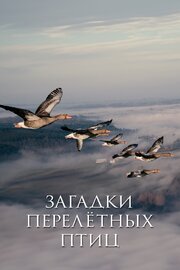 ЗАГАДКИ ПЕРЕЛЁТНЫХ ПТИЦ